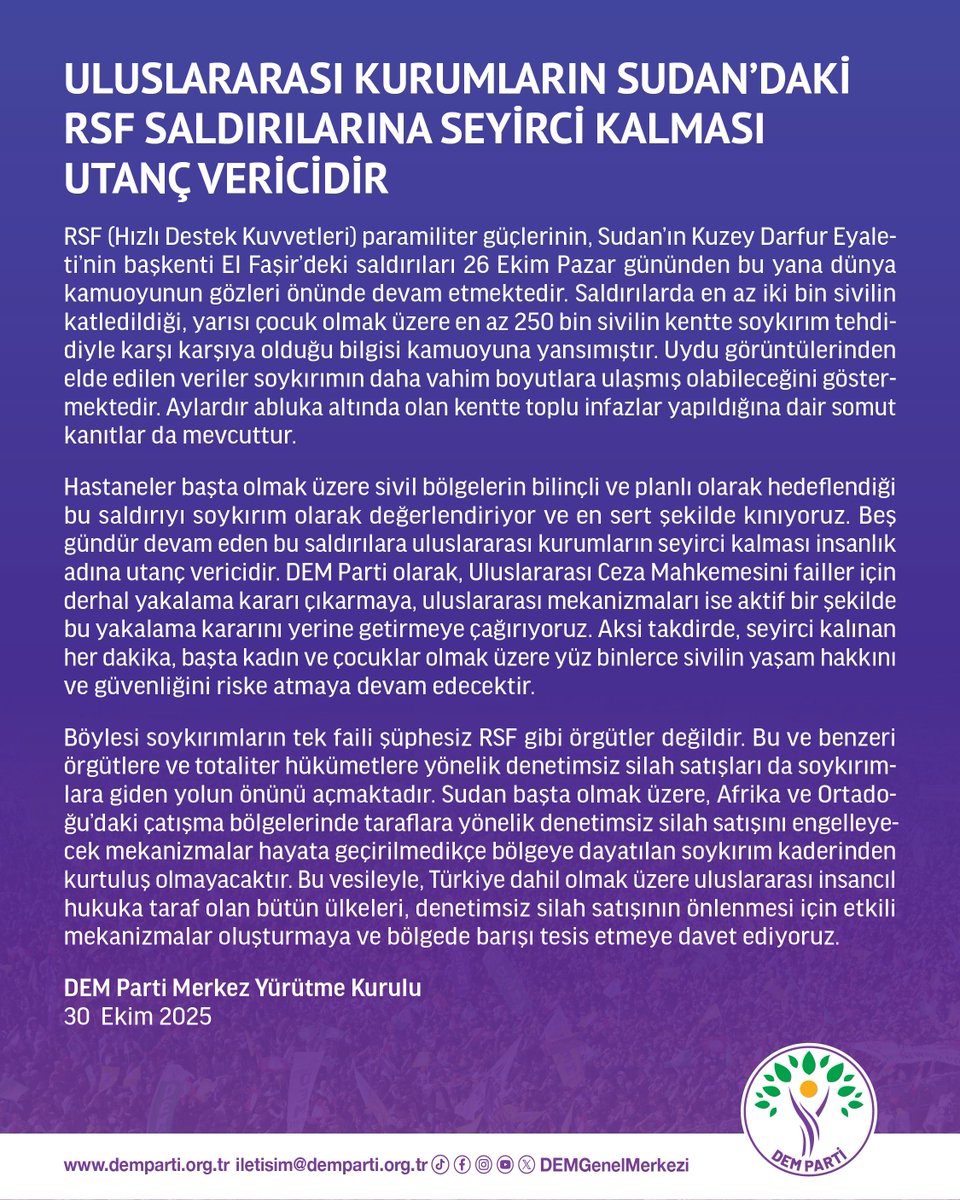 ULUSLARARASI KURUMLARIN SUDAN'DAKİ RSF SALDIRILARINA SEYİRCİ KALMASI UTANÇ VERİCİDİR

RSF (Hızlı Destek Kuvvetleri) paramiliter güçlerinin, Sudan'ın Kuzey Darfur Eyaleti'nin başkenti El Faşir'deki saldırıları 26 Ekim Pazar gününden bu yana dünya kamuoyunun gözleri önünde devam etmektedir. Saldırılarda en az iki bin sivilin katledildiği, yarısı çocuk olmak üzere en az 250 bin sivilin kentte soykırım tehdidiyle karşı karşıya olduğu bilgisi kamuoyuna yansımıştır. Uydu görüntülerinden elde edilen veriler soykırımın daha vahim boyutlara ulaşmış olabileceğini göstermektedir. Aylardır abluka altında olan kentte toplu infazlar yapıldığına dair somut kanıtlar da mevcuttur.

Hastaneler başta olmak üzere sivil bölgelerin bilinçli ve planlı olarak hedeflendiği bu saldırıyı soykırım olarak değerlendiriyor ve en sert şekilde kınıyoruz. Beş gündür devam eden bu saldırılara uluslararası kurumların seyirci kalması insanlık adına utanç vericidir. DEM Parti olarak, Uluslararası Ceza Mahkemesini failler için derhal yakalama kararı çıkarmaya, uluslararası mekanizmaları ise aktif bir şekilde bu yakalama kararını yerine getirmeye çağırıyoruz. Aksi takdirde, seyirci kalınan her dakika, başta kadın ve çocuklar olmak üzere yüz binlerce sivilin yaşam hakkını ve güvenliğini riske atmaya devam edecektir.

Böylesi soykırımların tek faili şüphesiz RSF gibi örgütler değildir. Bu ve benzeri örgütlere ve totaliter hükümetlere yönelik denetimsiz silah satışları da soykırımlara giden yolun önünü açmaktadır. Sudan başta olmak üzere, Afrika ve Ortadoğu'daki çatışma bölgelerinde taraflara yönelik denetimsiz silah satışını engelleyecek mekanizmalar hayata geçirilmedikçe bölgeye dayatılan soykırım kaderinden kurtuluş olmayacaktır. Bu vesileyle, Türkiye dahil olmak üzere uluslararası insancıl hukuka taraf olan bütün ülkeleri, denetimsiz silah satışının önlenmesi için etkili mekanizmalar oluşturmaya ve bölgede barışı tesis etmeye davet ediyoruz.

DEM Parti Merkez Yürütme Kurulu
30 Ekim 2025

www.demparti.org.tr iletisim@demparti.org.tr DEMGenelMerkezi

DEM PARTİ